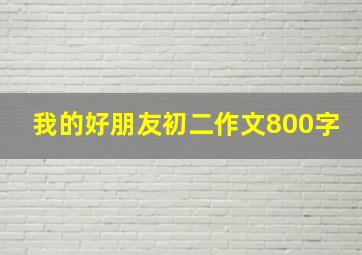 我的好朋友初二作文800字